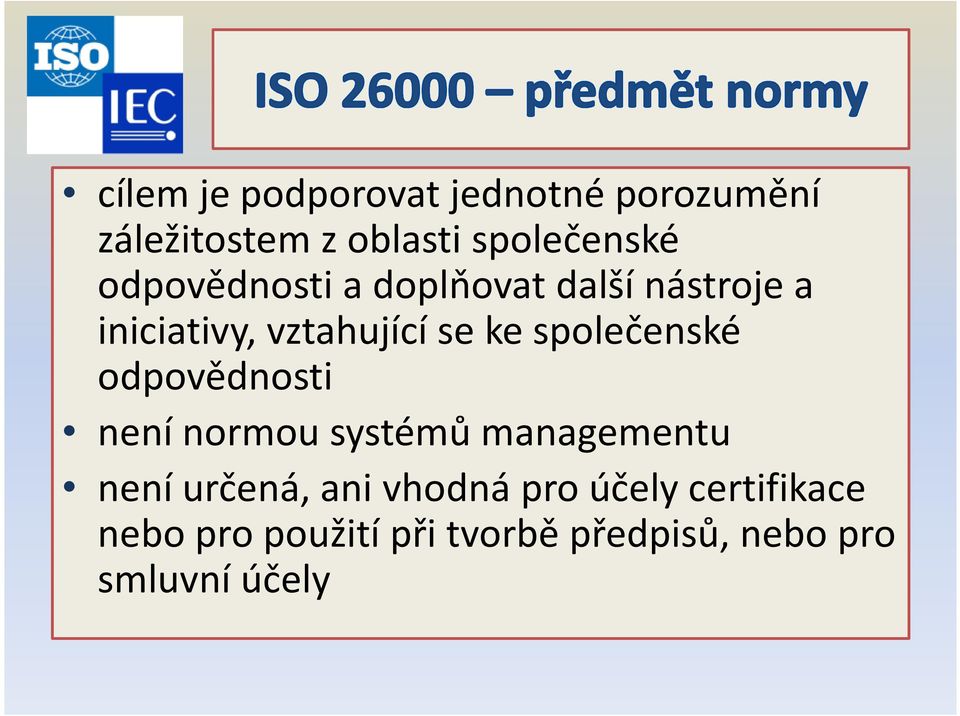 ISO

IEC

ISO 26000 – předmět normy

• cílem je podporovat jednotné porozumění záležitostem z oblasti společenské odpovědnosti a doplňovat další nástroje a iniciativy, vztahující se ke společenské odpovědnosti
• není normou systémů managementu
• není určená, ani vhodná pro účely certifikace nebo pro použití při tvorbě předpisů, nebo pro smluvní účely